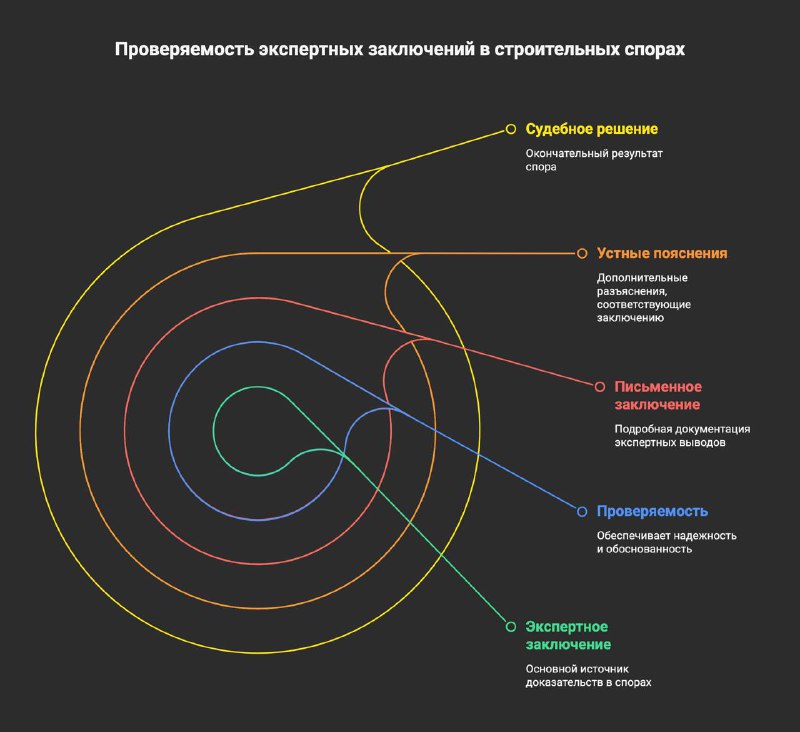 Проверяемость экспертных заключений в строительных спорах

Судебное решение

Окончательный результат спора

Устные пояснения

Дополнительные разъяснения, соответствующие заключению

Письменное заключение

Подробная документация экспертных выводов

Проверяемость

Обеспечивает надежность и обоснованность

Экспертное заключение

Основной источник доказательств в спорах